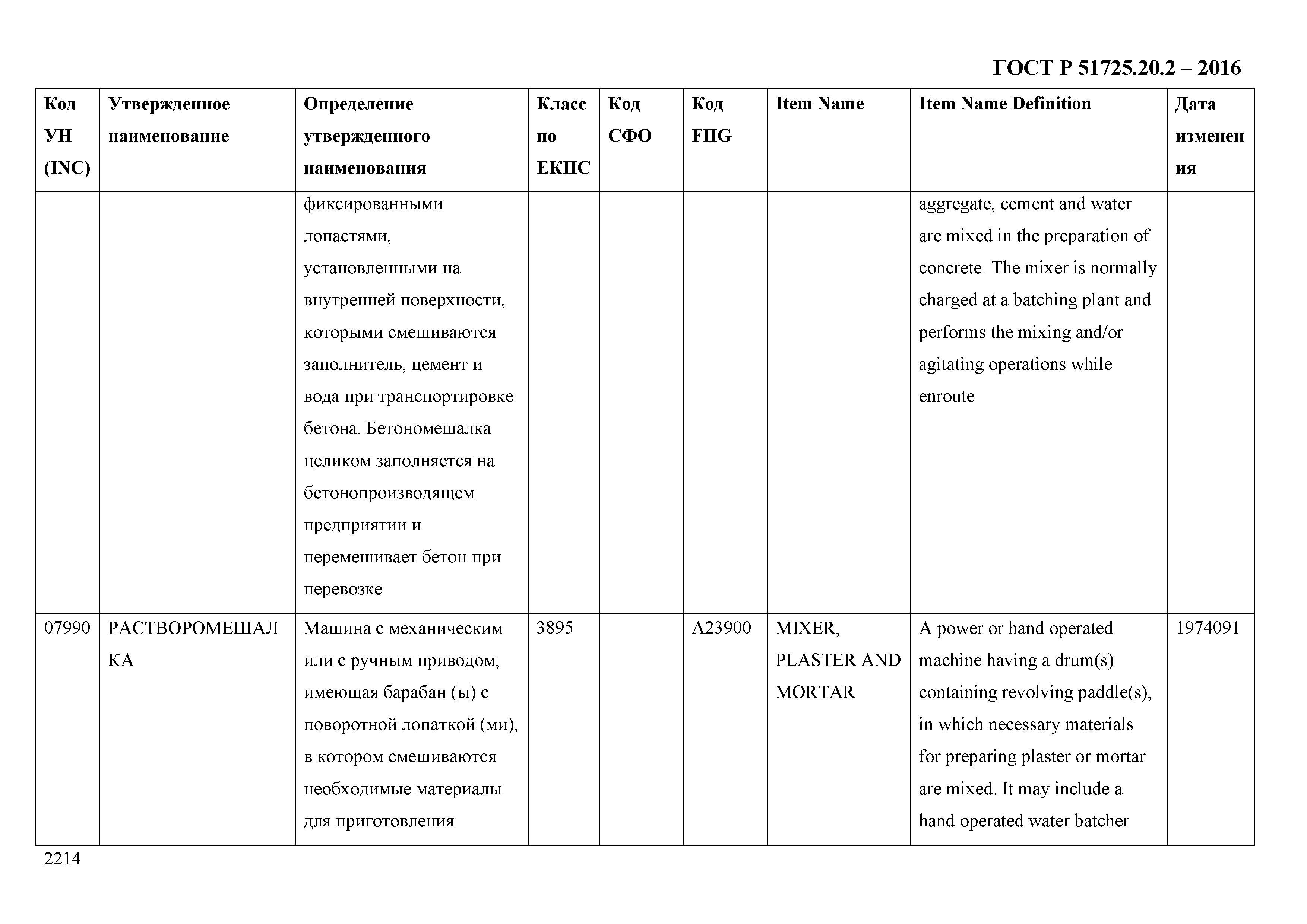 ГОСТ Р 51725.20.2 – 2016

| Код УН (INC) | Утвержденное наименование | Определение утвержденного наименования | Класс по ЕКПС | Код СФО | Код FIIG | Item Name | Item Name Definition | Дата изменения |
|---|---|---|---|---|---|---|---|---|
| | | фиксированными лопастями, установленными на внутренней поверхности, которыми смешиваются заполнитель, цемент и вода при транспортировке бетона. Бетономешалка целиком заполняется на бетонопроизводящем предприятии и перемешивает бетон при перевозке | | | | | aggregate, cement and water are mixed in the preparation of concrete. The mixer is normally charged at a batching plant and performs the mixing and/or agitating operations while enroute | |
| 07990 | РАСТВОРОМЕШАЛКА | Машина с механическим или с ручным приводом, имеющая барабан (ы) с поворотной лопаткой (ми), в котором смешиваются необходимые материалы для приготовления | 3895 | | A23900 | MIXER, PLASTER AND MORTAR | A power or hand operated machine having a drum(s) containing revolving paddle(s), in which necessary materials for preparing plaster or mortar are mixed. It may include a hand operated water batcher | 1974091 |

2214